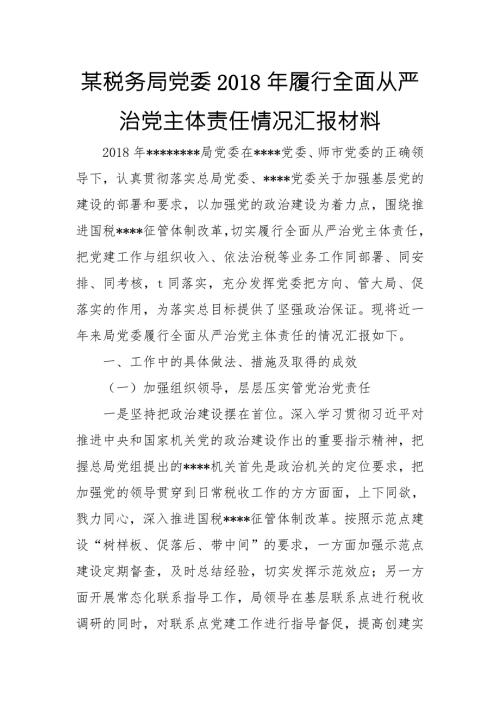 某税务局党委 2018 年履行全面从严治党主体责任情况汇报材料

2018 年********局党委在****党委、师市党委的正确领导下，认真贯彻落实总局党委、****党委关于加强基层党的建设的部署和要求，以加强党的政治建设为着力点，围绕推进国税****征管体制改革，切实履行全面从严治党主体责任，把党建工作与组织收入、依法治税等业务工作同部署、同安排、同考核，t 同落实，充分发挥党委把方向、管大局、促落实的作用，为落实总目标提供了坚强政治保证。现将近一年来局党委履行全面从严治党主体责任的情况汇报如下。

一、工作中的具体做法、措施及取得的成效

（一）加强组织领导，层层压实管党治党责任

一是坚持把政治建设摆在首位。深入学习贯彻习近平对推进中央和国家机关党的政治建设作出的重要指示精神，把握总局党组提出的****机关首先是政治机关的定位要求，把加强党的领导贯穿到日常税收工作的方方面面，上下同欲，戮力同心，深入推进国税****征管体制改革。按照示范点建设“树样板、促落后、带中间”的要求，一方面加强示范点建设定期督查，及时总结经验，切实发挥示范效应；另一方面开展常态化联系指导工作，局领导在基层联系点进行税收调研的同时，对联系点党建工作进行指导督促，提高创建实